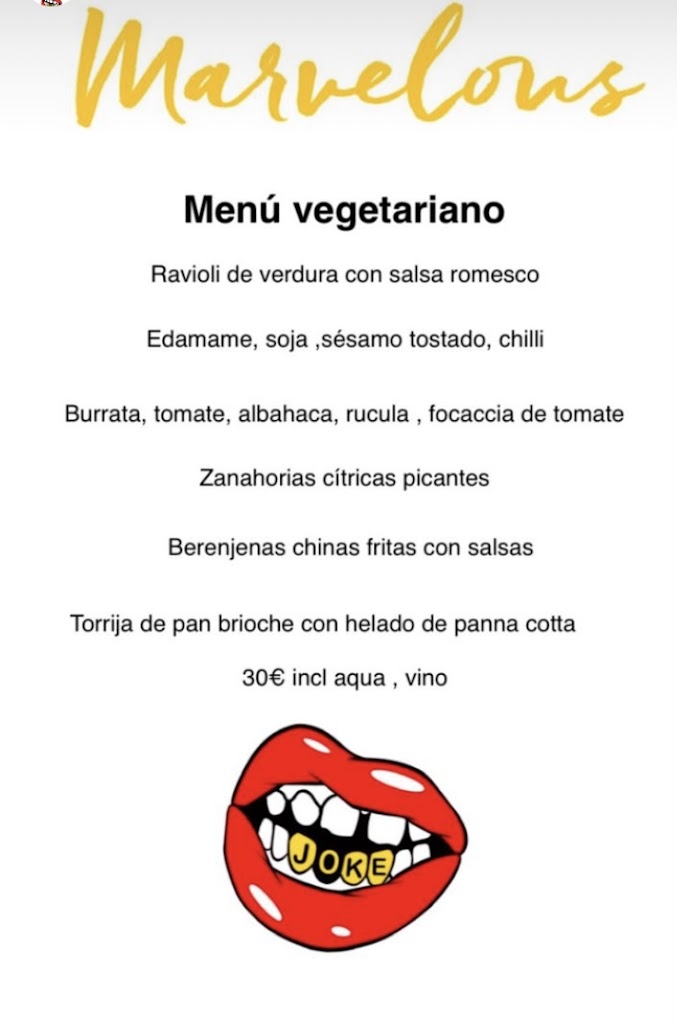 Marvelous

Menú vegetariano

Ravioli de verdura con salsa romesco

Edamame, soja ,sésamo tostado, chilli

Burrata, tomate, albahaca, rucula , focaccia de tomate

Zanahorias cítricas picantes

Berenjenas chinas fritas con salsas

Torrija de pan brioche con helado de panna cotta

30€ incl aqua , vino

JOKE